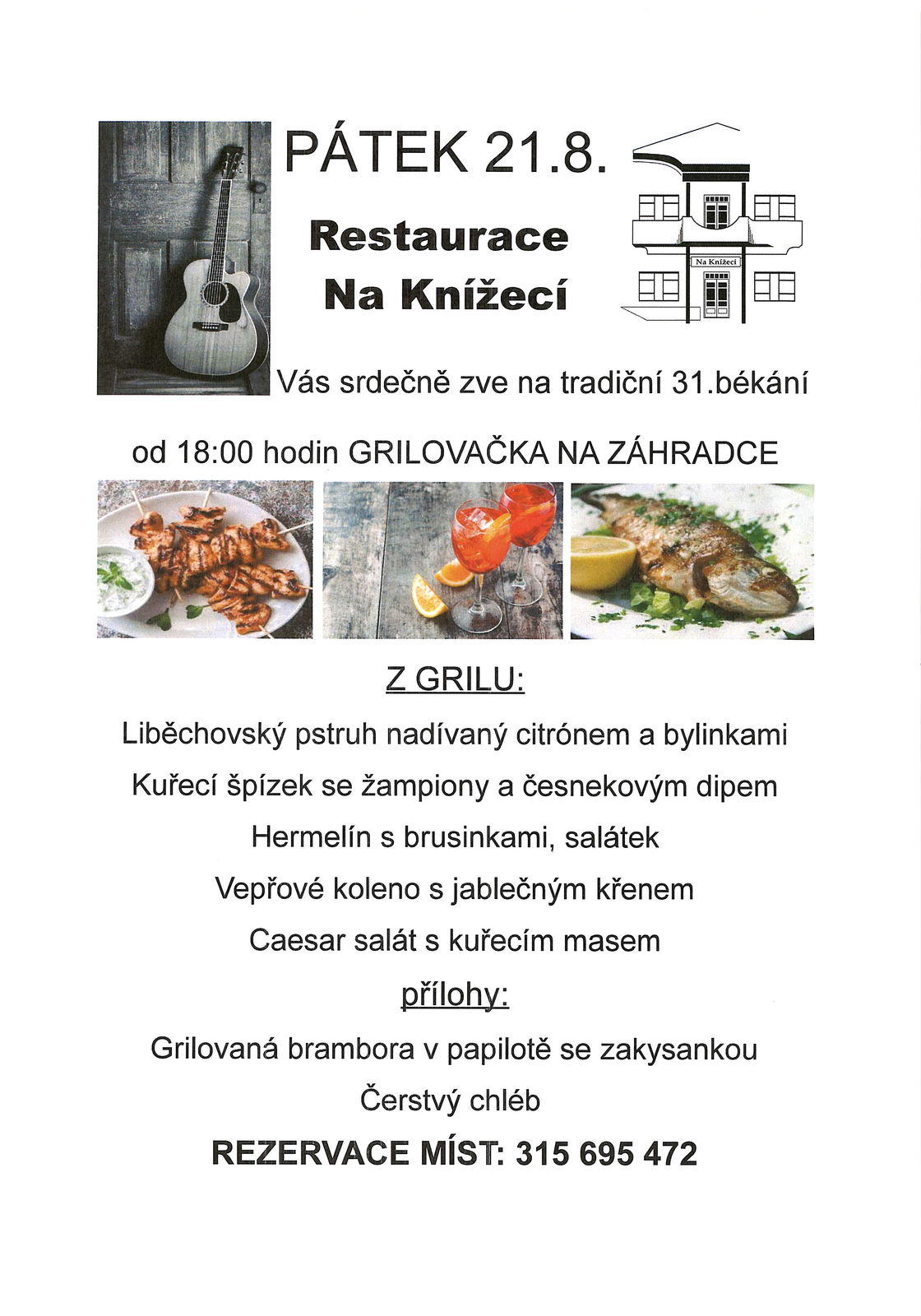 PÁTEK 21.8.

Restaurace
Na Knížecí

Na Knížecí

Vás srdečně zve na tradiční 31.békání

od 18:00 hodin GRILOVAČKA NA ZÁHRADCE

Z GRILU:

Liběchovský pstruh nadívaný citrónem a bylinkami

Kuřecí špízek se žampiony a česnekovým dipem

Hermelín s brusinkami, salátek

Vepřové koleno s jablečným křenem

Caesar salát s kuřecím masem

přílohy:

Grilovaná brambora v papilotě se zakysankou

Čerstvý chléb

REZERVACE MÍST: 315 695 472